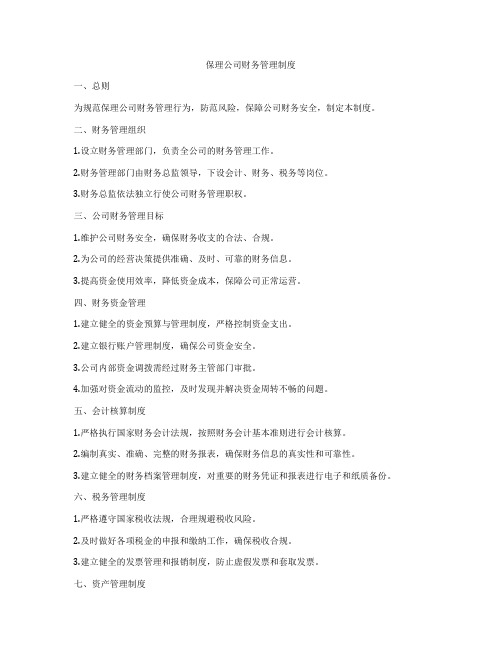 保理公司财务管理制度

一、总则

为规范保理公司财务管理行为，防范风险，保障公司财务安全，制定本制度。

二、财务管理组织

1.设立财务管理部门，负责全公司的财务管理工作。

2.财务管理部门由财务总监领导，下设会计、财务、税务等岗位。

3.财务总监依法独立行使公司财务管理职权。

三、公司财务管理目标

1.维护公司财务安全，确保财务收支的合法、合规。

2.为公司的经营决策提供准确、及时、可靠的财务信息。

3.提高资金使用效率，降低资金成本，保障公司正常运营。

四、财务资金管理

1.建立健全的资金预算与管理制度，严格控制资金支出。

2.建立银行账户管理制度，确保公司资金安全。

3.公司内部资金调拨需经过财务主管部门审批。

4.加强对资金流动的监控，及时发现并解决资金周转不畅的问题。

五、会计核算制度

1.严格执行国家财务会计法规，按照财务会计基本准则进行会计核算。

2.编制真实、准确、完整的财务报表，确保财务信息的真实性和可靠性。

3.建立健全的财务档案管理制度，对重要的财务凭证和报表进行电子和纸质备份。

六、税务管理制度

1.严格遵守国家税收法规，合理规避税收风险。

2.及时做好各项税金的申报和缴纳工作，确保税收合规。

3.建立健全的发票管理和报销制度，防止虚假发票和套取发票。

七、资产管理制度